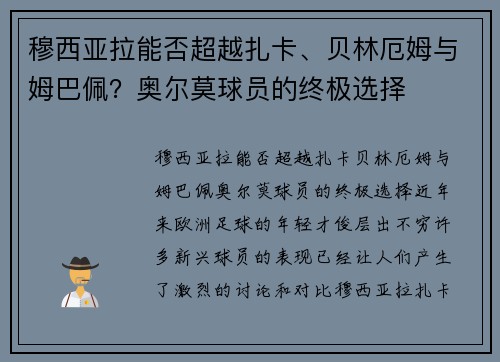 穆西亚拉能否超越扎卡、贝林厄姆与姆巴佩？奥尔莫球员的终极选择

穆西亚拉能否超越扎卡贝林厄姆与姆巴佩奥尔莫球员的终极选择近年来欧洲足球的年轻才俊层出不穷许多新兴球员的表现已经让人们产生了激烈的讨论和对比穆西亚拉扎卡